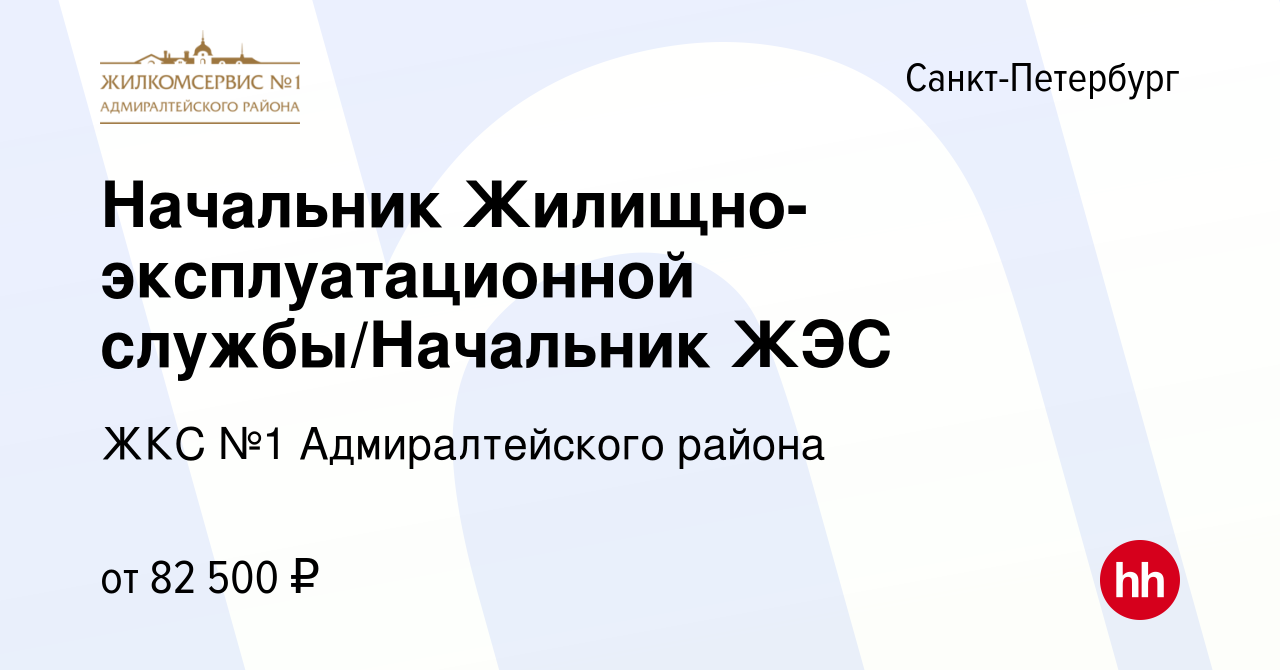 ЖИЛКОМСЕРВИС №1
АДМИРАЛТЕЙСКОГО РАЙОНА

Санкт-Петербург

Начальник Жилищно-эксплуатационной службы/Начальник ЖЭС

ЖКС №1 Адмиралтейского района

от 82 500 ₽

hh